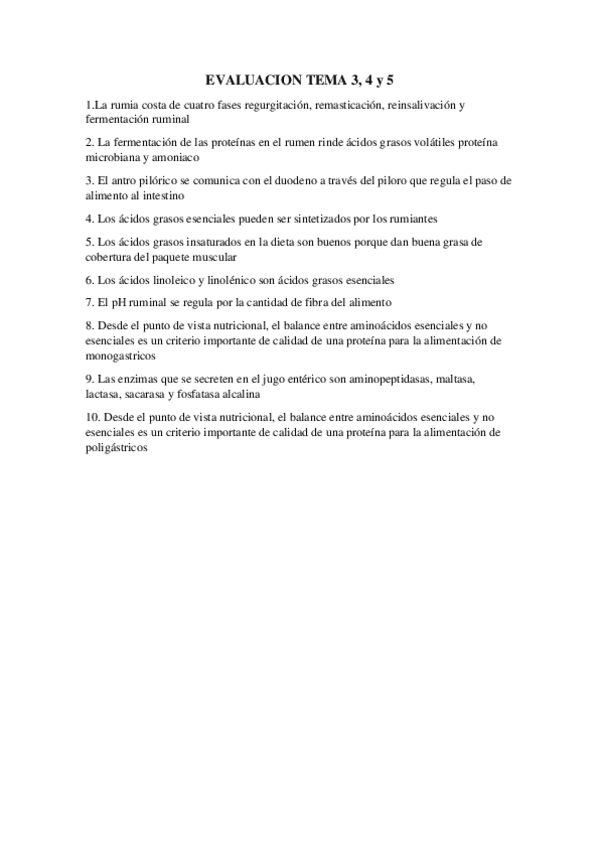 EVALUACION TEMA 3, 4 y 5

1.La rumia costa de cuatro fases regurgitación, remasticación, reinsalivación y fermentación ruminal

2. La fermentación de las proteínas en el rumen rinde ácidos grasos volátiles proteína microbiana y amoniaco

3. El antro pilórico se comunica con el duodeno a través del piloro que regula el paso de alimento al intestino

4. Los ácidos grasos esenciales pueden ser sintetizados por los rumiantes

5. Los ácidos grasos insaturados en la dieta son buenos porque dan buena grasa de cobertura del paquete muscular

6. Los ácidos linoleico y linolénico son ácidos grasos esenciales

7. El pH ruminal se regula por la cantidad de fibra del alimento

8. Desde el punto de vista nutricional, el balance entre aminoácidos esenciales y no esenciales es un criterio importante de calidad de una proteína para la alimentación de monogastricos

9. Las enzimas que se secreten en el jugo entérico son aminopeptidasas, maltasa, lactasa, sacarasa y fosfatasa alcalina

10. Desde el punto de vista nutricional, el balance entre aminoácidos esenciales y no esenciales es un criterio importante de calidad de una proteína para la alimentación de poligástricos